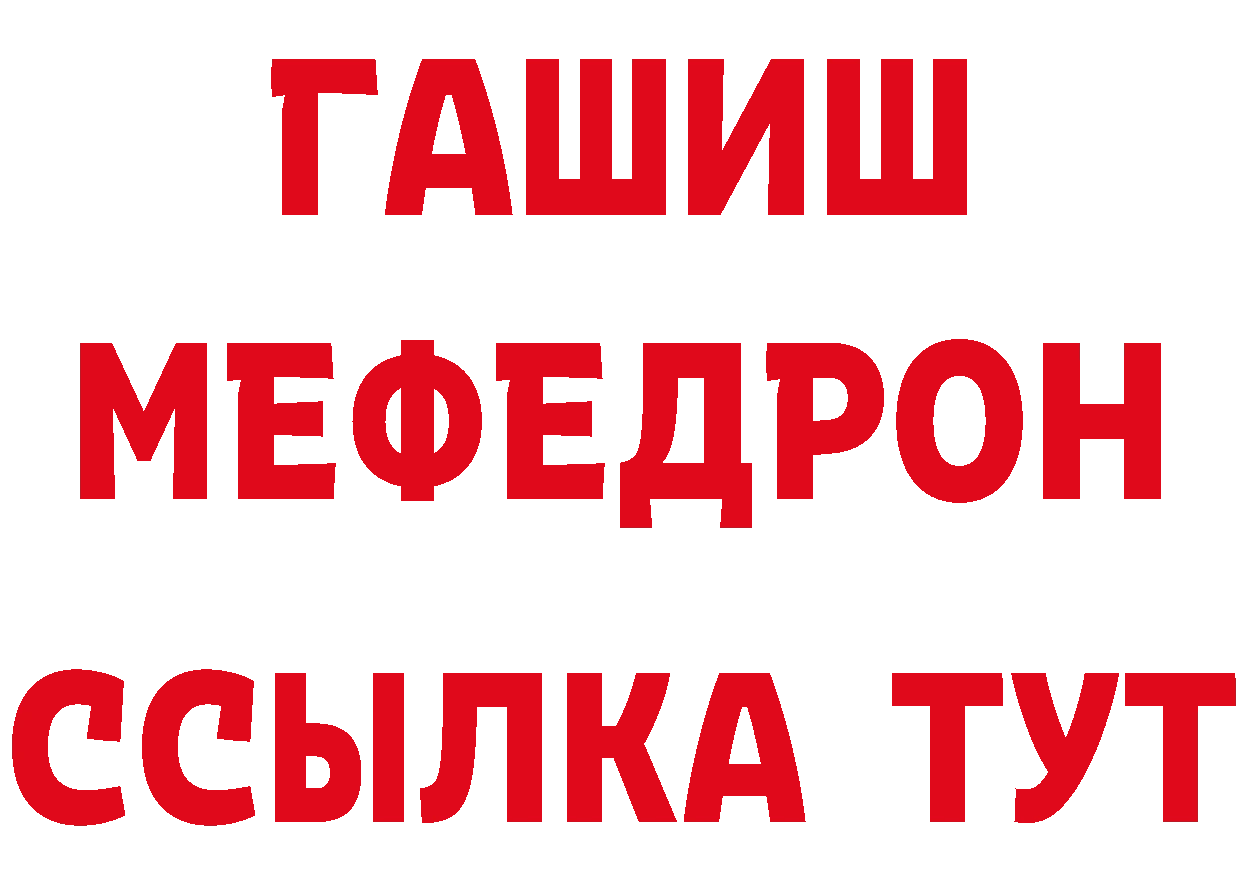 ГАШИШ
МЕФЕДРОН
ССЫЛКА ТУТ